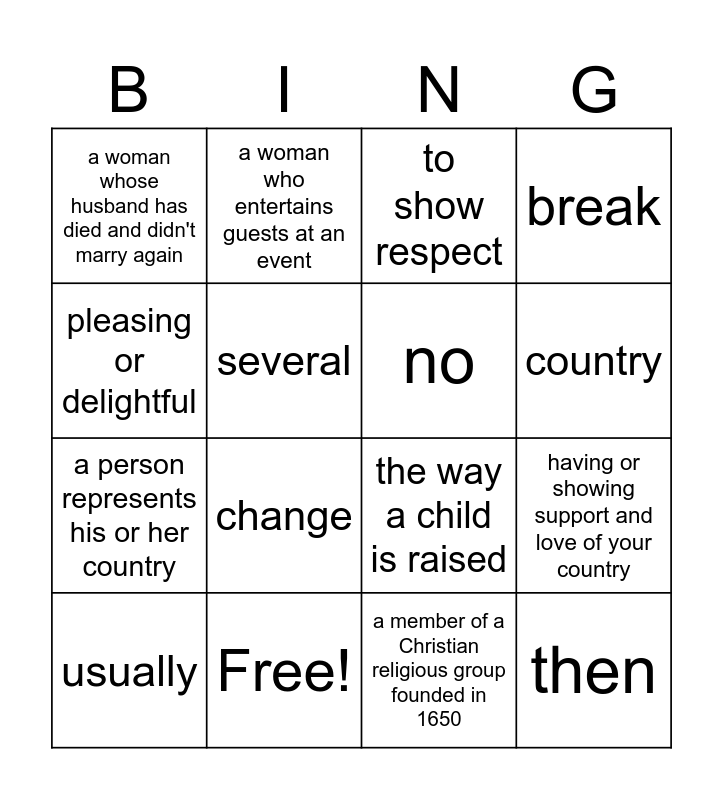 | B | I | N | G |
|---|---|---|---|
| a woman whose husband has died and didn't marry again | a woman who entertains guests at an event | to show respect | break |
| pleasing or delightful | several | no | country |
| a person represents his or her country | change | the way a child is raised | having or showing support and love of your country |
| usually | Free! | a member of a Christian religious group founded in 1650 | then |